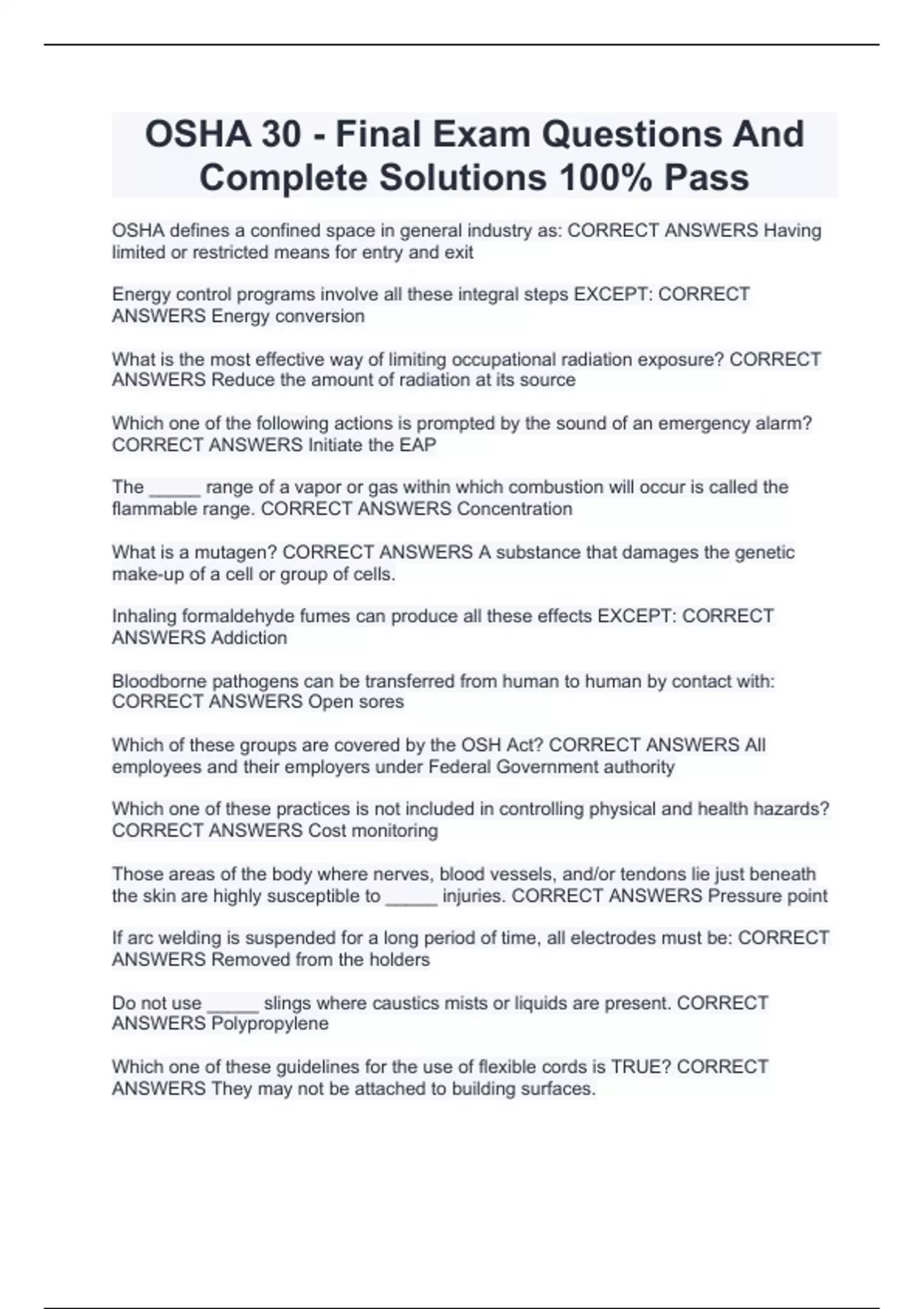 OSHA 30 - Final Exam Questions And Complete Solutions 100% Pass

OSHA defines a confined space in general industry as: CORRECT ANSWERS Having limited or restricted means for entry and exit

Energy control programs involve all these integral steps EXCEPT: CORRECT ANSWERS Energy conversion

What is the most effective way of limiting occupational radiation exposure? CORRECT ANSWERS Reduce the amount of radiation at its source

Which one of the following actions is prompted by the sound of an emergency alarm? CORRECT ANSWERS Initiate the EAP

The _____ range of a vapor or gas within which combustion will occur is called the flammable range. CORRECT ANSWERS Concentration

What is a mutagen? CORRECT ANSWERS A substance that damages the genetic make-up of a cell or group of cells.

Inhaling formaldehyde fumes can produce all these effects EXCEPT: CORRECT ANSWERS Addiction

Bloodborne pathogens can be transferred from human to human by contact with: CORRECT ANSWERS Open sores

Which of these groups are covered by the OSH Act? CORRECT ANSWERS All employees and their employers under Federal Government authority

Which one of these practices is not included in controlling physical and health hazards? CORRECT ANSWERS Cost monitoring

Those areas of the body where nerves, blood vessels, and/or tendons lie just beneath the skin are highly susceptible to _____ injuries. CORRECT ANSWERS Pressure point

If arc welding is suspended for a long period of time, all electrodes must be: CORRECT ANSWERS Removed from the holders

Do not use _____ slings where caustics mists or liquids are present. CORRECT ANSWERS Polypropylene

Which one of these guidelines for the use of flexible cords is TRUE? CORRECT ANSWERS They may not be attached to building surfaces.